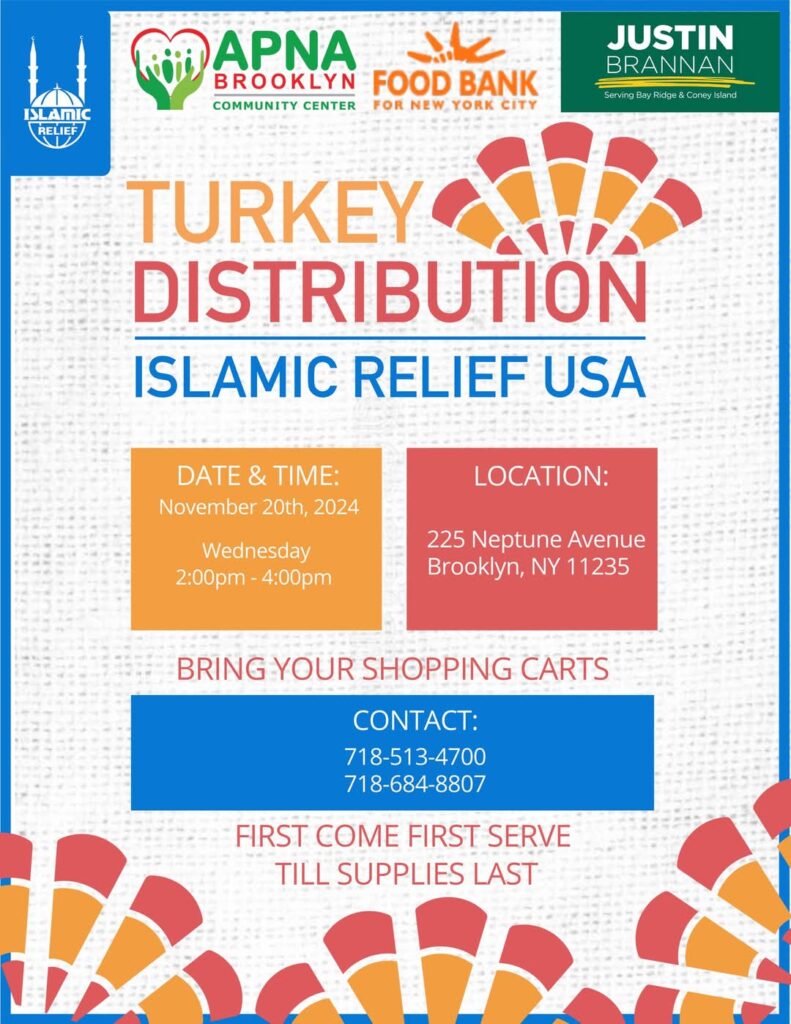 ISLAMIC RELIEF

APNA BROOKLYN COMMUNITY CENTER

FOOD BANK FOR NEW YORK CITY

JUSTIN BRANNAN
Serving Bay Ridge & Coney Island

TURKEY DISTRIBUTION

ISLAMIC RELIEF USA

DATE & TIME:
November 20th, 2024
Wednesday
2:00pm - 4:00pm

LOCATION:
225 Neptune Avenue
Brooklyn, NY 11235

BRING YOUR SHOPPING CARTS

CONTACT:
718-513-4700
718-684-8807

FIRST COME FIRST SERVE
TILL SUPPLIES LAST